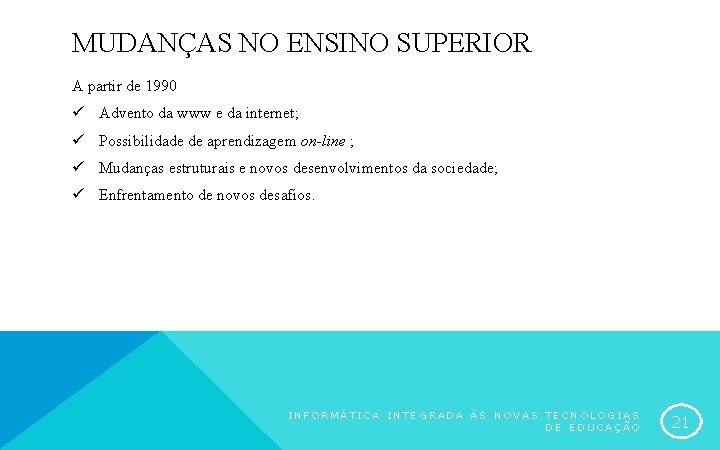 MUDANÇAS NO ENSINO SUPERIOR

A partir de 1990

✓ Advento da www e da internet;

✓ Possibilidade de aprendizagem on-line ;

✓ Mudanças estruturais e novos desenvolvimentos da sociedade;

✓ Enfrentamento de novos desafios.

INFORMÁTICA INTEGRADA ÀS NOVAS TECNOLOGIAS DE EDUCAÇÃO

21